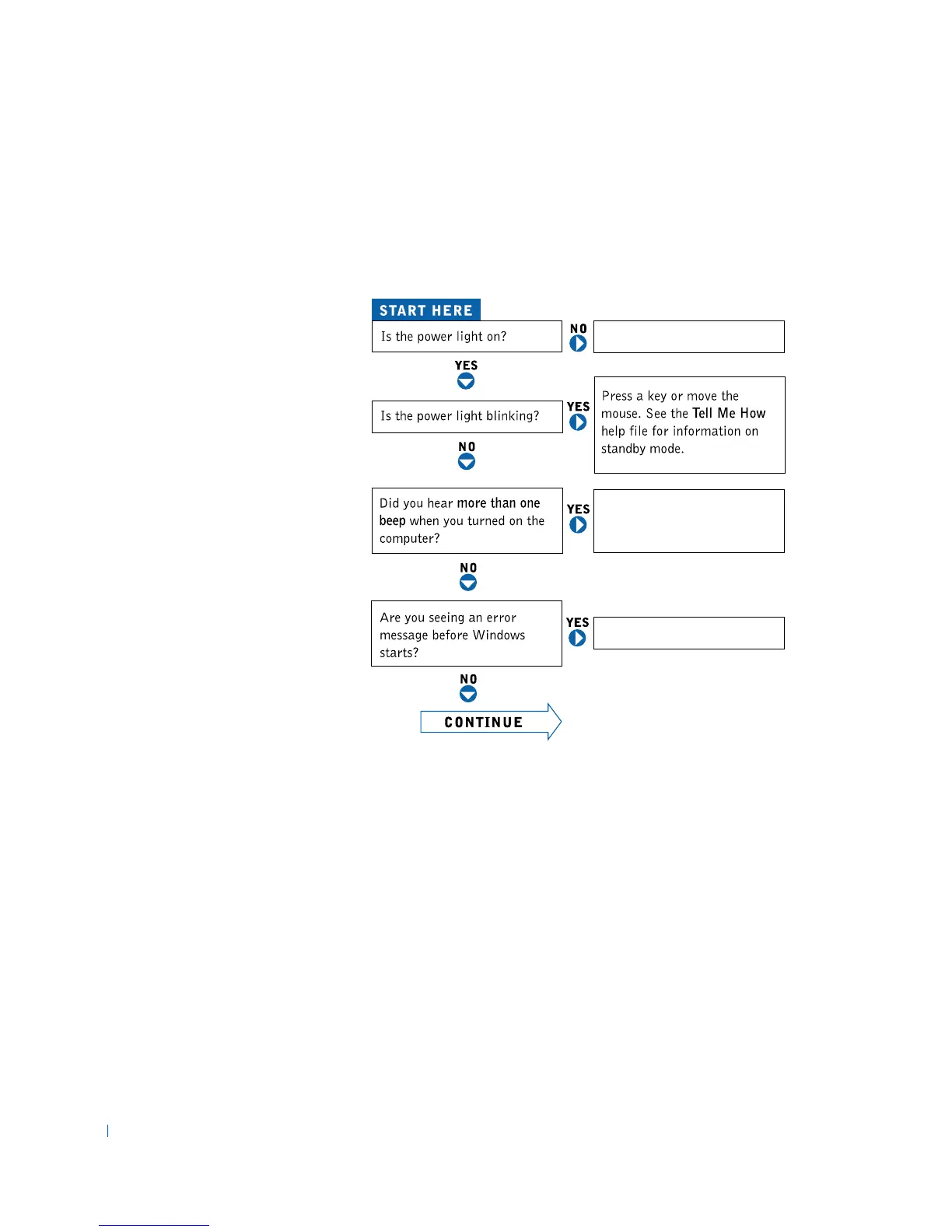 START HERE

Is the power light on?

NO

YES

Is the power light blinking?

YES

Press a key or move the mouse. See the Tell Me How help file for information on standby mode.

NO

Did you hear more than one beep when you turned on the computer?

YES

NO

Are you seeing an error message before Windows starts?

YES

NO

CONTINUE